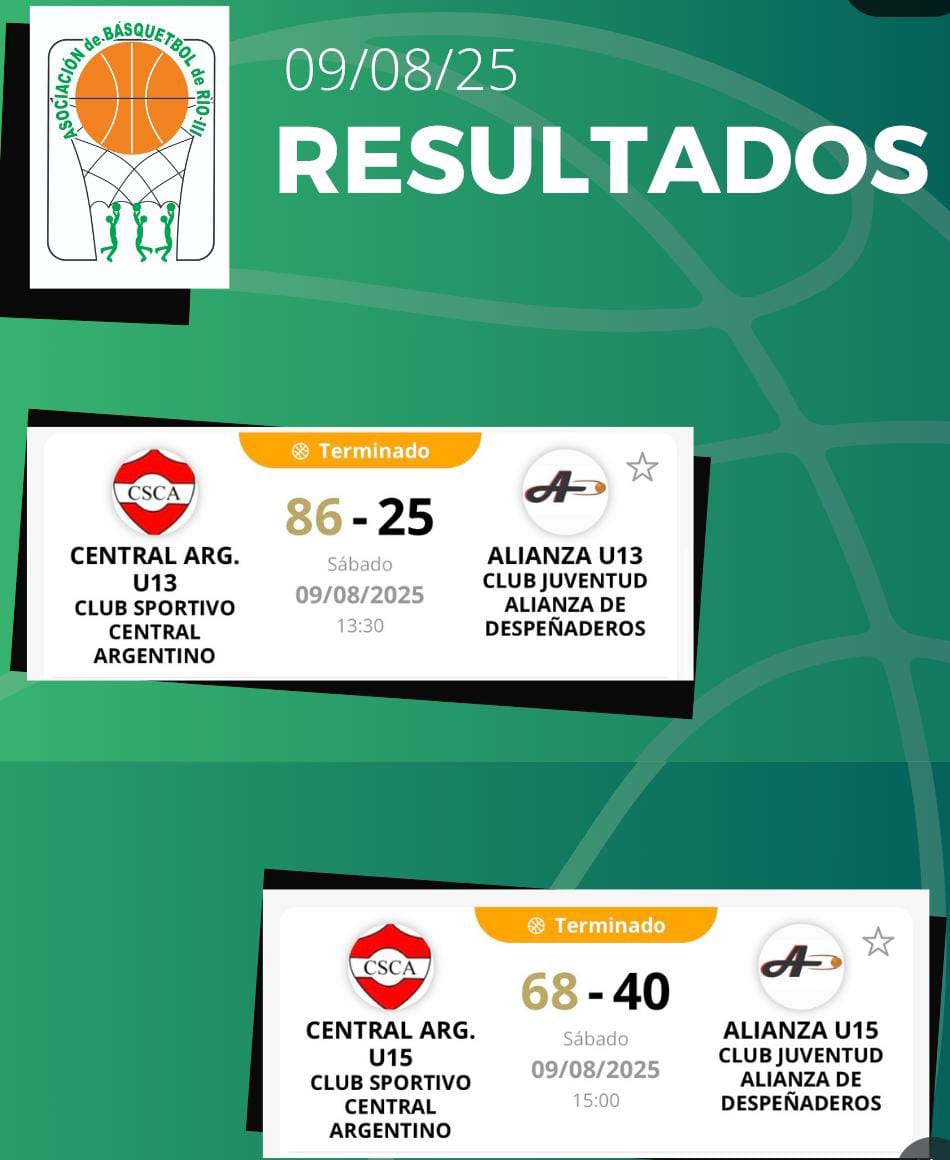 ASOCIACIÓN de BÁSQUETBOL de RÍO-III

09/08/25

RESULTADOS

Terminado

CSCA

CENTRAL ARG. U13
CLUB SPORTIVO CENTRAL ARGENTINO

86 - 25
Sábado
09/08/2025
13:30

ALIANZA U13
CLUB JUVENTUD ALIANZA DE DESPEÑADEROS

Terminado

CSCA

CENTRAL ARG. U15
CLUB SPORTIVO CENTRAL ARGENTINO

68 - 40
Sábado
09/08/2025
15:00

ALIANZA U15
CLUB JUVENTUD ALIANZA DE DESPEÑADEROS